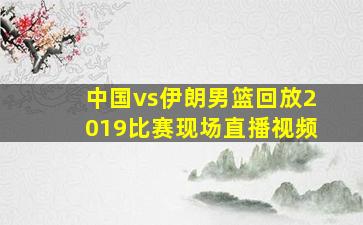 中国vs伊朗男篮回放2019比赛现场直播视频